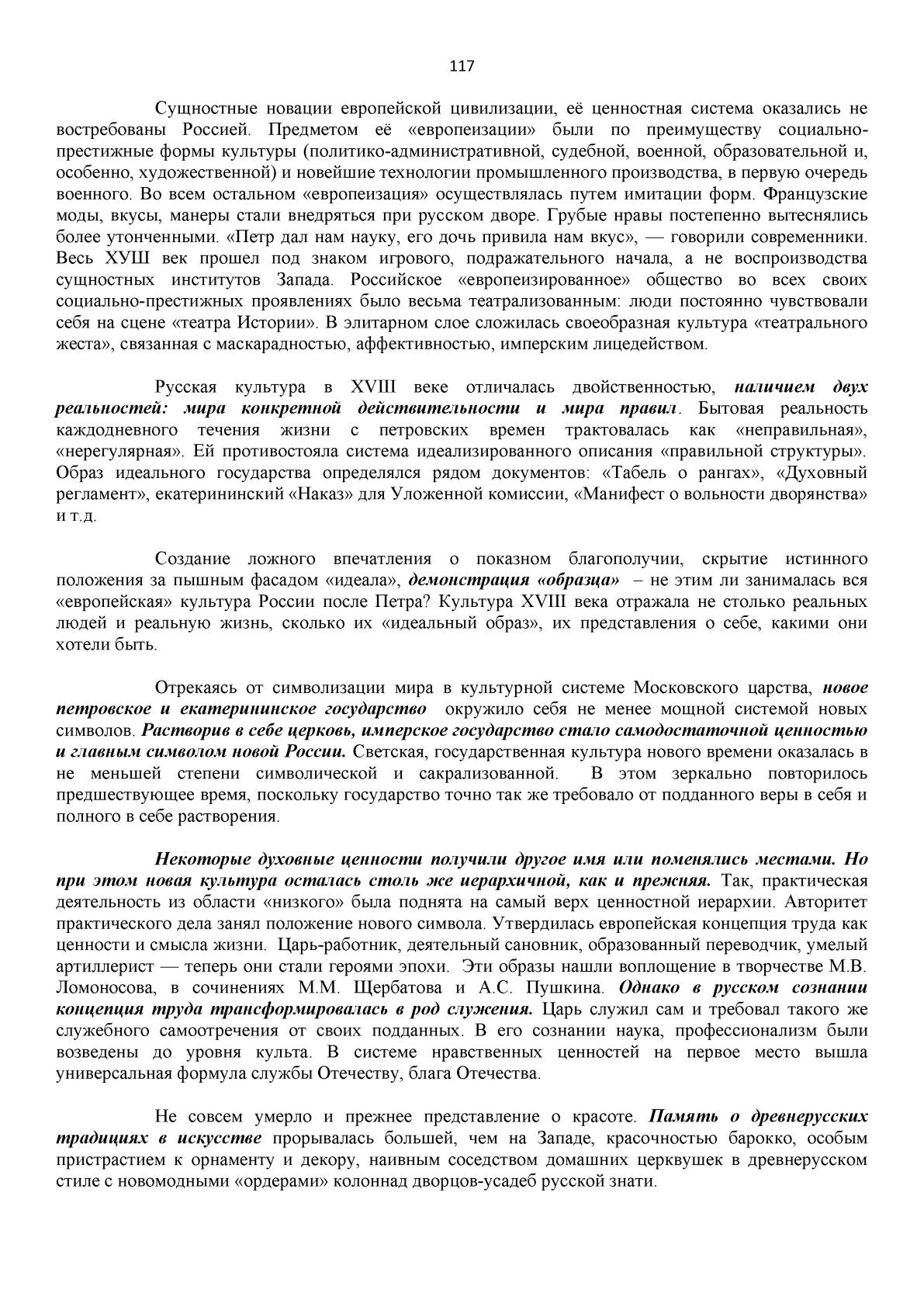 117

Сущностные новации европейской цивилизации, её ценностная система оказались не востребованы Россией. Предметом её «европеизации» были по преимуществу социально-престижные формы культуры (политико-административной, судебной, военной, образовательной и, особенно, художественной) и новейшие технологии промышленного производства, в первую очередь военного. Во всем остальном «европеизация» осуществлялась путем имитации форм. Французские моды, вкусы, манеры стали внедряться при русском дворе. Грубые нравы постепенно вытеснялись более утонченными. «Петр дал нам науку, его дочь привила нам вкус», — говорили современники. Весь ХУШ век прошел под знаком игрового, подражательного начала, а не воспроизводства сущностных институтов Запада. Российское «европеизированное» общество во всех своих социально-престижных проявлениях было весьма театрализованным: люди постоянно чувствовали себя на сцене «театра Истории». В элитарном слое сложилась своеобразная культура «театрального жеста», связанная с маскарадностью, аффективностью, имперским лицедейством.

Русская культура в XVIII веке отличалась двойственностью, наличием двух реальностей: мира конкретной действительности и мира правил. Бытовая реальность каждодневного течения жизни с петровских времен трактовалась как «неправильная», «нерегулярная». Ей противостояла система идеализированного описания «правильной структуры». Образ идеального государства определялся рядом документов: «Табель о рангах», «Духовный регламент», екатерининский «Наказ» для Уложенной комиссии, «Манифест о вольности дворянства» и т.д.

Создание ложного впечатления о показном благополучии, скрытие истинного положения за пышным фасадом «идеала», демонстрация «образца» – не этим ли занималась вся «европейская» культура России после Петра? Культура XVIII века отражала не столько реальных людей и реальную жизнь, сколько их «идеальный образ», их представления о себе, какими они хотели быть.

Отрекаясь от символизации мира в культурной системе Московского царства, новое петровское и екатерининское государство окружило себя не менее мощной системой новых символов. Растворив в себе церковь, имперское государство стало самодостаточной ценностью и главным символом новой России. Светская, государственная культура нового времени оказалась в не меньшей степени символической и сакрализованной. В этом зеркально повторилось предшествующее время, поскольку государство точно так же требовало от подданного веры в себя и полного в себе растворения.

Некоторые духовные ценности получили другое имя или поменялись местами. Но при этом новая культура осталась столь же иерархичной, как и прежняя. Так, практическая деятельность из области «низкого» была поднята на самый верх ценностной иерархии. Авторитет практического дела занял положение нового символа. Утвердилась европейская концепция труда как ценности и смысла жизни. Царь-работник, деятельный сановник, образованный переводчик, умелый артиллерист — теперь они стали героями эпохи. Эти образы нашли воплощение в творчестве М.В. Ломоносова, в сочинениях М.М. Щербатова и А.С. Пушкина. Однако в русском сознании концепция труда трансформировалась в род служения. Царь служил сам и требовал такого же служебного самоотречения от своих подданных. В его сознании наука, профессионализм были возведены до уровня культа. В системе нравственных ценностей на первое место вышла универсальная формула службы Отечеству, блага Отечества.

Не совсем умерло и прежнее представление о красоте. Память о древнерусских традициях в искусстве прорывалась большей, чем на Западе, красочностью барокко, особым пристрастием к орнаменту и декору, наивным соседством домашних церквушек в древнерусском стиле с новомодными «ордерами» колоннад дворцов-усадеб русской знати.